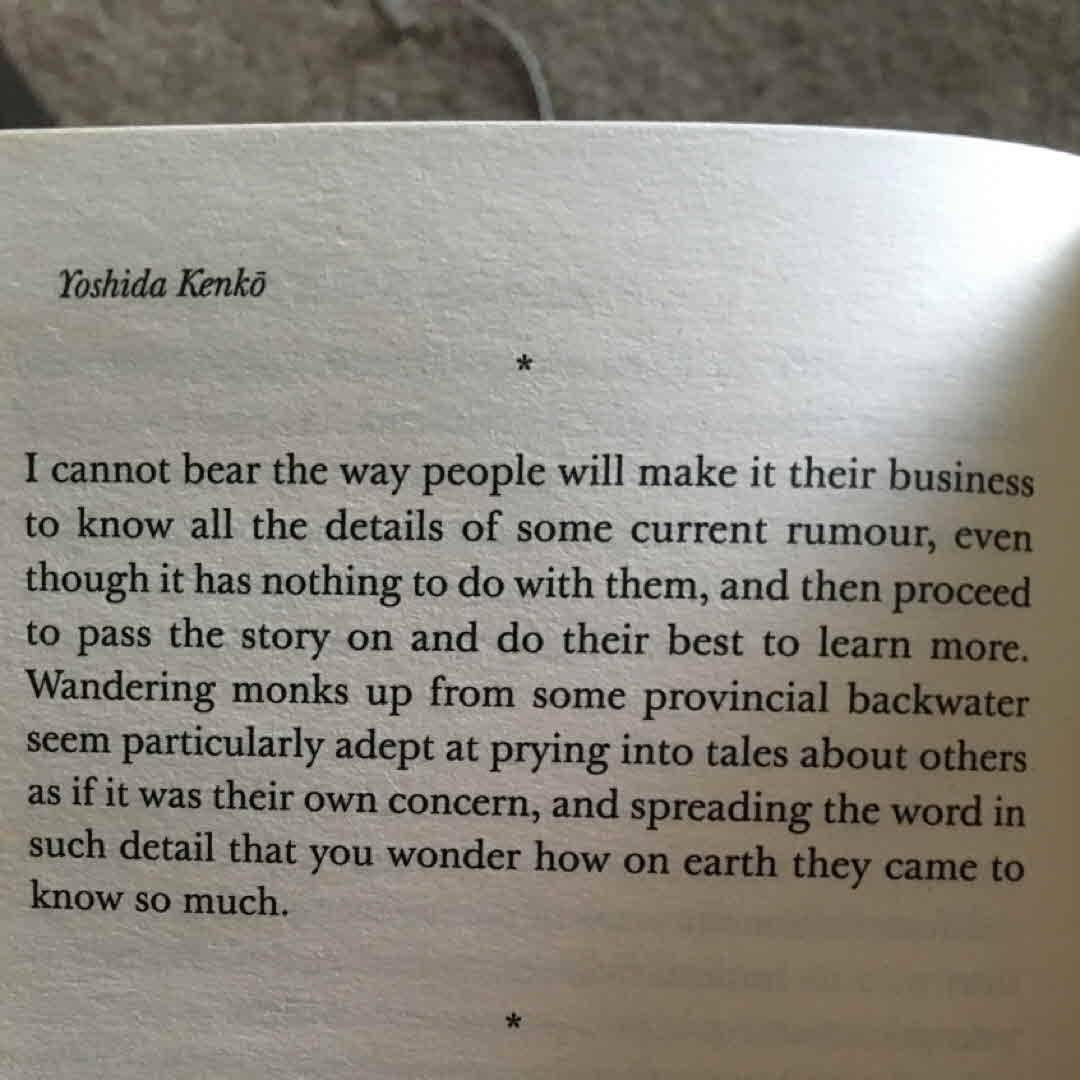 Yoshida Kenkō

*

I cannot bear the way people will make it their business to know all the details of some current rumour, even though it has nothing to do with them, and then proceed to pass the story on and do their best to learn more. Wandering monks up from some provincial backwater seem particularly adept at prying into tales about others as if it was their own concern, and spreading the word in such detail that you wonder how on earth they came to know so much.

*